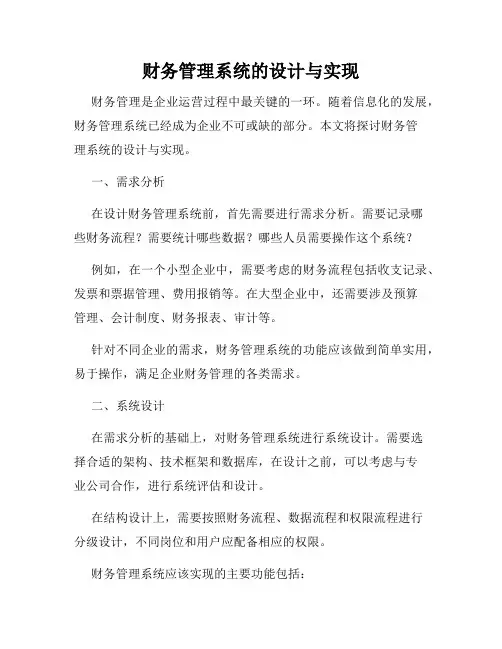 财务管理系统的设计与实现

财务管理是企业运营过程中最关键的一环。随着信息化的发展，财务管理系统已经成为企业不可或缺的部分。本文将探讨财务管理系统的设计与实现。

一、需求分析

在设计财务管理系统前，首先需要进行需求分析。需要记录哪些财务流程？需要统计哪些数据？哪些人员需要操作这个系统？

例如，在一个小型企业中，需要考虑的财务流程包括收支记录、发票和票据管理、费用报销等。在大型企业中，还需要涉及预算管理、会计制度、财务报表、审计等。

针对不同企业的需求，财务管理系统的功能应该做到简单实用，易于操作，满足企业财务管理的各类需求。

二、系统设计

在需求分析的基础上，对财务管理系统进行系统设计。需要选择合适的架构、技术框架和数据库，在设计之前，可以考虑与专业公司合作，进行系统评估和设计。

在结构设计上，需要按照财务流程、数据流程和权限流程进行分级设计，不同岗位和用户应配备相应的权限。

财务管理系统应该实现的主要功能包括：